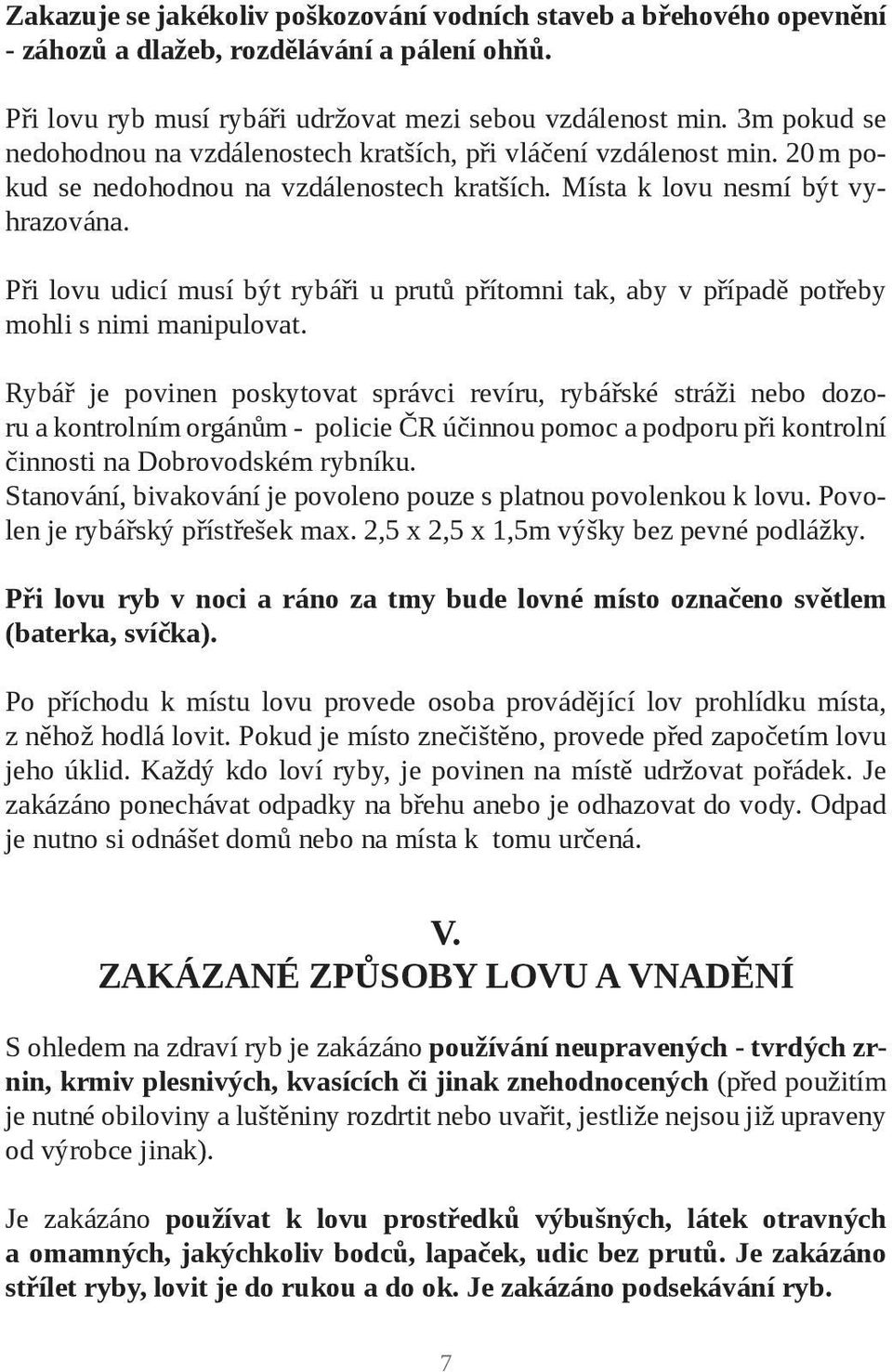 Zakazuje se jakékoliv poškozování vodních staveb a břehového opevnění - záhozů a dlažeb, rozdělávání a pálení ohňů.

Při lovu ryb musí rybáři udržovat mezi sebou vzdálenost min. 3m pokud se nedohodnou na vzdálenostech kratších, při vláčení vzdálenost min. 20 m pokud se nedohodnou na vzdálenostech kratších. Místa k lovu nesmí být vyhrazována.

Při lovu udicí musí být rybáři u prutů přítomni tak, aby v případě potřeby mohli s nimi manipulovat.

Rybář je povinen poskytovat správci revíru, rybářské stráži nebo dozoru a kontrolním orgánům - policie ČR účinnou pomoc a podporu při kontrolní činnosti na Dobrovodském rybníku.
Stanování, bivakování je povoleno pouze s platnou povolenkou k lovu. Povolen je rybářský přístřešek max. 2,5 x 2,5 x 1,5m výšky bez pevné podlážky.

Při lovu ryb v noci a ráno za tmy bude lovné místo označeno světlem (baterka, svíčka).

Po příchodu k místu lovu provede osoba provádějící lov prohlídku místa, z něhož hodlá lovit. Pokud je místo znečištěno, provede před započetím lovu jeho úklid. Každý kdo loví ryby, je povinen na místě udržovat pořádek. Je zakázáno ponechávat odpadky na břehu anebo je odhazovat do vody. Odpad je nutno si odnášet domů nebo na místa k tomu určená.

V.
ZAKÁZANÉ ZPŮSOBY LOVU A VNADĚNÍ

S ohledem na zdraví ryb je zakázáno používání neupravených - tvrdých zrnin, krmiv plesnivých, kvasících či jinak znehodnocených (před použitím je nutné obiloviny a luštěniny rozdrtit nebo uvařit, jestliže nejsou již upraveny od výrobce jinak).

Je zakázáno používat k lovu prostředků výbušných, látek otravných a omamných, jakýchkoliv bodců, lapaček, udic bez prutů. Je zakázáno střílet ryby, lovit je do rukou a do ok. Je zakázáno podsekávání ryb.

7